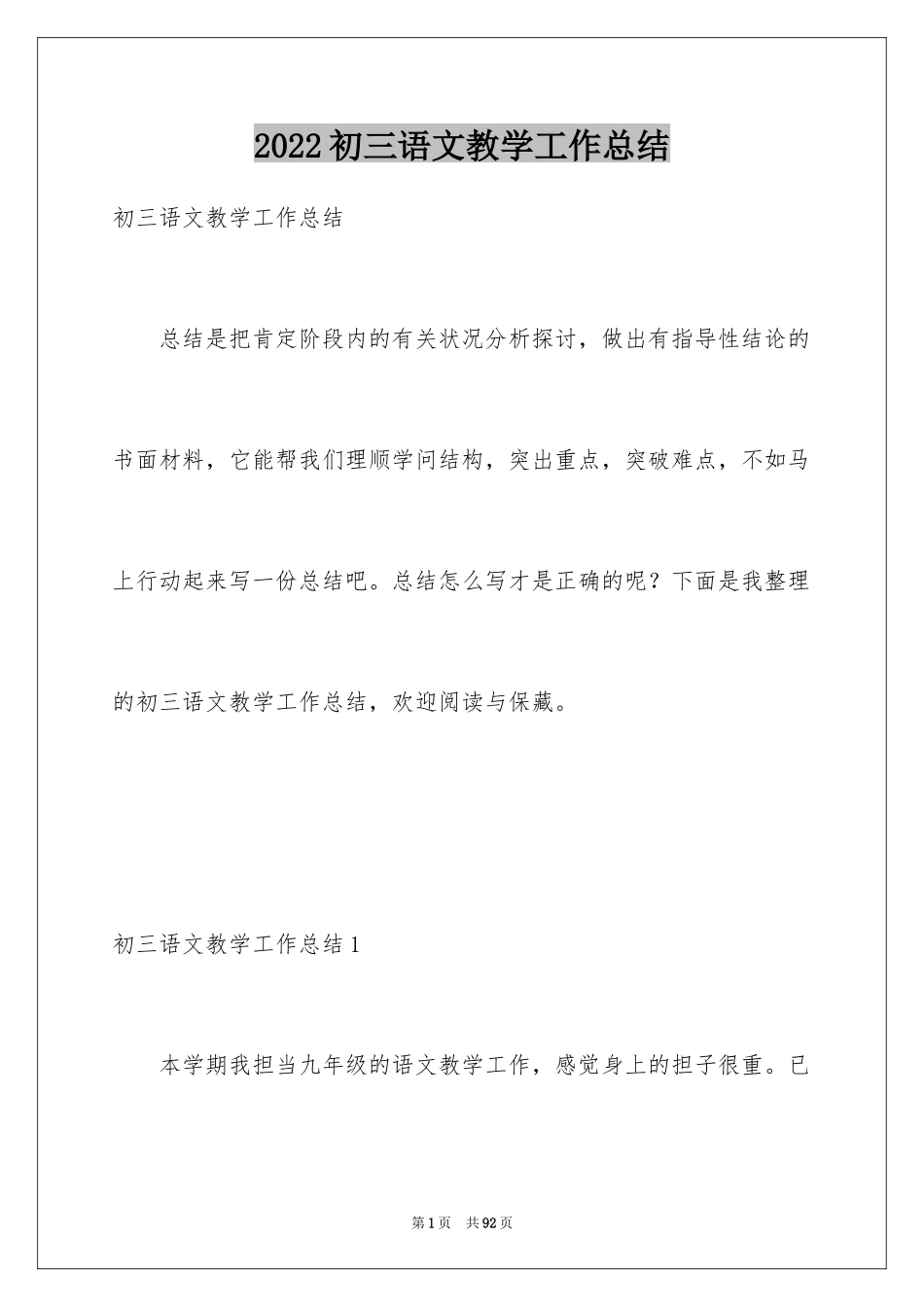 2022初三语文教学工作总结

初三语文教学工作总结

总结是把肯定阶段内的有关状况分析探讨，做出有指导性结论的书面材料，它能帮我们理顺学问结构，突出重点，突破难点，不如马上行动起来写一份总结吧。总结怎么写才是正确的呢？下面是我整理的初三语文教学工作总结，欢迎阅读与保藏。

初三语文教学工作总结1

本学期我担当九年级的语文教学工作，感觉身上的担子很重。已

第1页 共92页